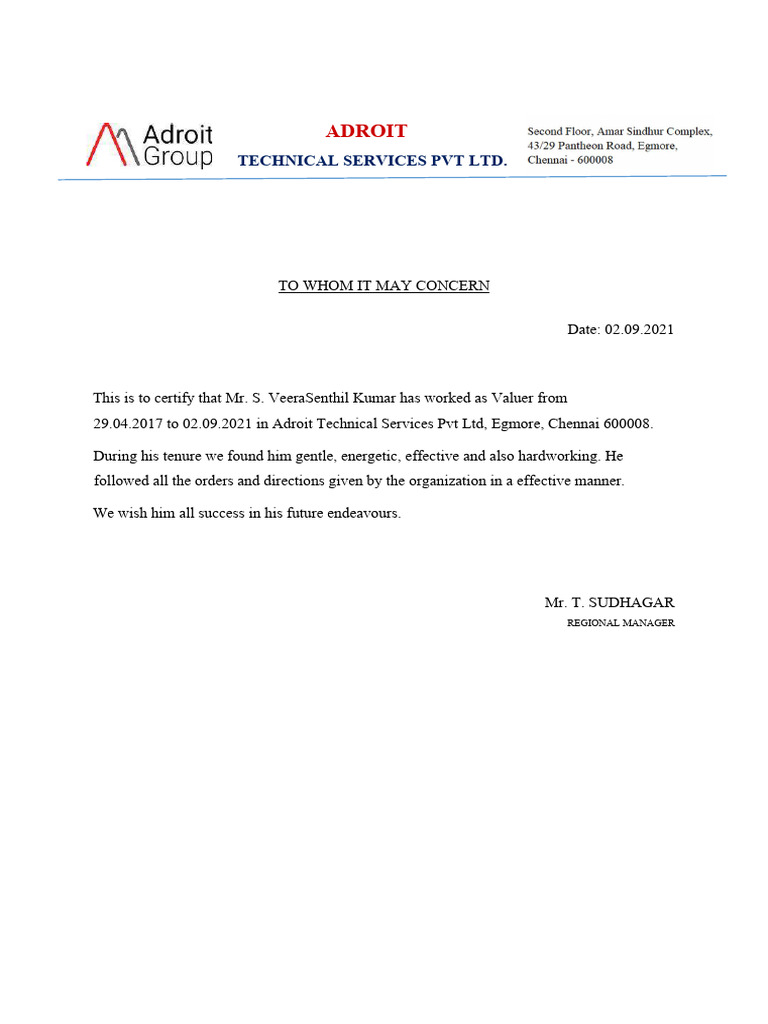 Adroit Group

ADROIT
TECHNICAL SERVICES PVT LTD.

Second Floor, Amar Sindhur Complex, 43/29 Pantheon Road, Egmore, Chennai - 600008

TO WHOM IT MAY CONCERN

Date: 02.09.2021

This is to certify that Mr. S. VeeraSenthil Kumar has worked as Valuer from 29.04.2017 to 02.09.2021 in Adroit Technical Services Pvt Ltd, Egmore, Chennai 600008.

During his tenure we found him gentle, energetic, effective and also hardworking. He followed all the orders and directions given by the organization in a effective manner.

We wish him all success in his future endeavours.

Mr. T. SUDHAGAR
REGIONAL MANAGER